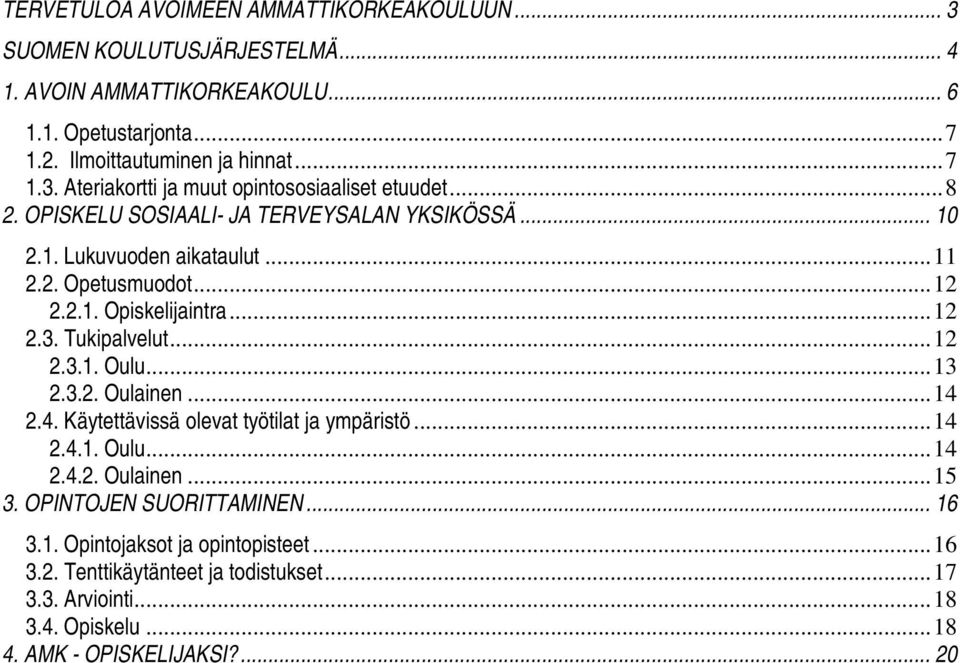 TERVETULOA AVOIMEEN AMMATTIKORKEAKOULUUN ... 3
SUOMEN KOULUTUSJÄRJESTELMÄ ... 4
1. AVOIN AMMATTIKORKEAKOULU ... 6
1.1. Opetustarjonta ... 7
1.2. Ilmoittautuminen ja hinnat ... 7
1.3. Ateriakortti ja muut opintososiaaliset etuudet ... 8
2. OPISKELU SOSIAALI- JA TERVEYSALAN YKSIKÖSSÄ ... 10
2.1. Lukuvuoden aikataulut ... 11
2.2. Opetusmuodot ... 12
2.2.1. Opiskelijaintra ... 12
2.3. Tukipalvelut ... 12
2.3.1. Oulu ... 13
2.3.2. Oulainen ... 14
2.4. Käytettävissä olevat työtilat ja ympäristö ... 14
2.4.1. Oulu ... 14
2.4.2. Oulainen ... 15
3. OPINTOJEN SUORITTAMINEN ... 16
3.1. Opintojaksot ja opintopisteet ... 16
3.2. Tenttikäytänteet ja todistukset ... 17
3.3. Arviointi ... 18
3.4. Opiskelu ... 18
4. AMK - OPISKELIJAKSI? ... 20